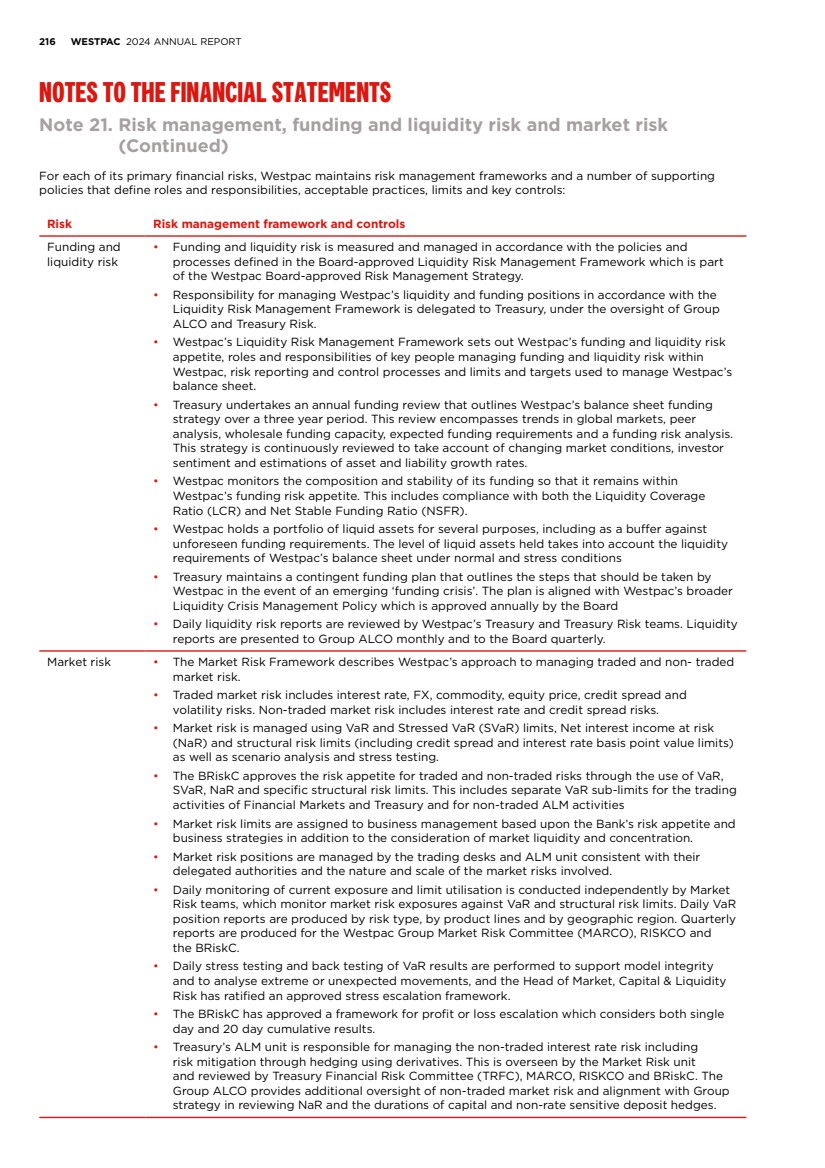 216 WESTPAC 2024 ANNUAL REPORT

NOTES TO THE FINANCIAL STATEMENTS

Note 21. Risk management, funding and liquidity risk and market risk (Continued)

For each of its primary financial risks, Westpac maintains risk management frameworks and a number of supporting policies that define roles and responsibilities, acceptable practices, limits and key controls:

| Risk | Risk management framework and controls |
|---|---|
| Funding and liquidity risk | • Funding and liquidity risk is measured and managed in accordance with the policies and processes defined in the Board-approved Liquidity Risk Management Framework which is part of the Westpac Board-approved Risk Management Strategy. • Responsibility for managing Westpac's liquidity and funding positions in accordance with the Liquidity Risk Management Framework is delegated to Treasury, under the oversight of Group ALCO and Treasury Risk. • Westpac's Liquidity Risk Management Framework sets out Westpac's funding and liquidity risk appetite, roles and responsibilities of key people managing funding and liquidity risk within Westpac, risk reporting and control processes and limits and targets used to manage Westpac's balance sheet. • Treasury undertakes an annual funding review that outlines Westpac's balance sheet funding strategy over a three year period. This review encompasses trends in global markets, peer analysis, wholesale funding capacity, expected funding requirements and a funding risk analysis. This strategy is continuously reviewed to take account of changing market conditions, investor sentiment and estimations of asset and liability growth rates. • Westpac monitors the composition and stability of its funding so that it remains within Westpac's funding risk appetite. This includes compliance with both the Liquidity Coverage Ratio (LCR) and Net Stable Funding Ratio (NSFR). • Westpac holds a portfolio of liquid assets for several purposes, including as a buffer against unforeseen funding requirements. The level of liquid assets held takes into account the liquidity requirements of Westpac's balance sheet under normal and stress conditions • Treasury maintains a contingent funding plan that outlines the steps that should be taken by Westpac in the event of an emerging 'funding crisis'. The plan is aligned with Westpac's broader Liquidity Crisis Management Policy which is approved annually by the Board • Daily liquidity risk reports are reviewed by Westpac's Treasury and Treasury Risk teams. Liquidity reports are presented to Group ALCO monthly and to the Board quarterly. |
| Market risk | • The Market Risk Framework describes Westpac's approach to managing traded and non- traded market risk. • Traded market risk includes interest rate, FX, commodity, equity price, credit spread and volatility risks. Non-traded market risk includes interest rate and credit spread risks. • Market risk is managed using VaR and Stressed VaR (SVaR) limits, Net interest income at risk (NaR) and structural risk limits (including credit spread and interest rate basis point value limits) as well as scenario analysis and stress testing. • The BRiskC approves the risk appetite for traded and non-traded risks through the use of VaR, SVaR, NaR and specific structural risk limits. This includes separate VaR sub-limits for the trading activities of Financial Markets and Treasury and for non-traded ALM activities • Market risk limits are assigned to business management based upon the Bank's risk appetite and business strategies in addition to the consideration of market liquidity and concentration. • Market risk positions are managed by the trading desks and ALM unit consistent with their delegated authorities and the nature and scale of the market risks involved. • Daily monitoring of current exposure and limit utilisation is conducted independently by Market Risk teams, which monitor market risk exposures against VaR and structural risk limits. Daily VaR position reports are produced by risk type, by product lines and by geographic region. Quarterly reports are produced for the Westpac Group Market Risk Committee (MARCO), RISKCO and the BRiskC. • Daily stress testing and back testing of VaR results are performed to support model integrity and to analyse extreme or unexpected movements, and the Head of Market, Capital & Liquidity Risk has ratified an approved stress escalation framework. • The BRiskC has approved a framework for profit or loss escalation which considers both single day and 20 day cumulative results. • Treasury's ALM unit is responsible for managing the non-traded interest rate risk including risk mitigation through hedging using derivatives. This is overseen by the Market Risk unit and reviewed by Treasury Financial Risk Committee (TRFC), MARCO, RISKCO and BRiskC. The Group ALCO provides additional oversight of non-traded market risk and alignment with Group strategy in reviewing NaR and the durations of capital and non-rate sensitive deposit hedges. |